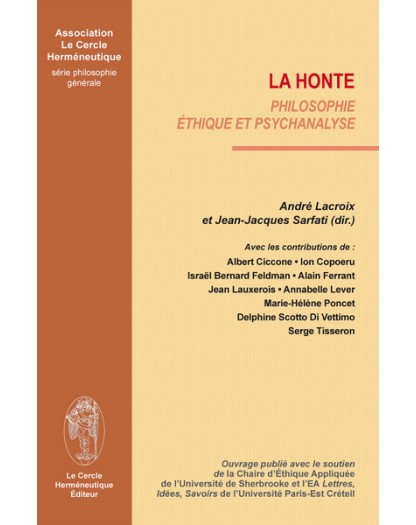 Association
Le Cercle
Herméneutique
série philosophie générale

LA HONTE
PHILOSOPHIE
ÉTHIQUE ET PSYCHANALYSE

André Lacroix
et Jean-Jacques Sarfati (dir.)

Avec les contributions de :
Albert Ciccone • Ion Copoeru
Israël Bernard Feldman • Alain Ferrant
Jean Lauxerois • Annabelle Lever
Marie-Hélène Poncet
Delphine Scotto Di Vettimo
Serge Tisseron

Le Cercle
Herméneutique
Éditeur

Ouvrage publié avec le soutien de la Chaire d'Éthique Appliquée de l'Université de Sherbrooke et l'EA Lettres, Idées, Savoirs de l'Université Paris-Est Créteil